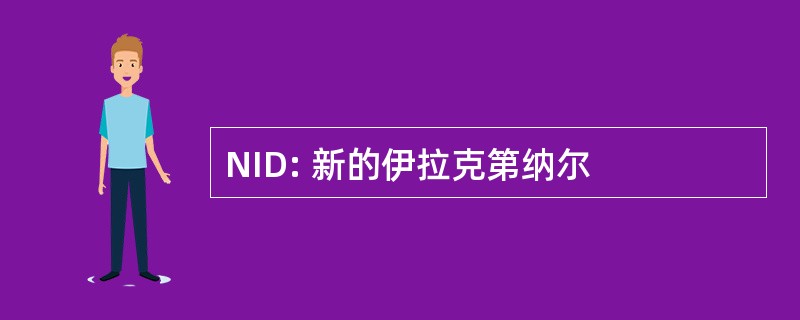 NID: 新的伊拉克第纳尔